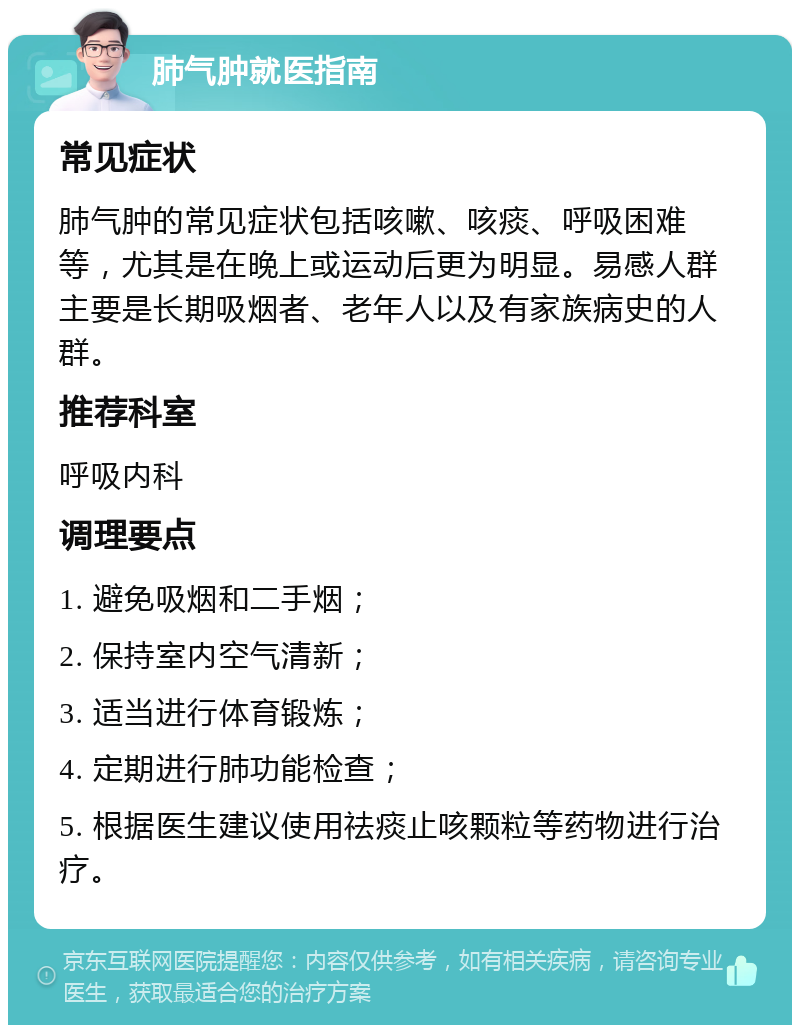 肺气肿就医指南

常见症状

肺气肿的常见症状包括咳嗽、咳痰、呼吸困难等，尤其是在晚上或运动后更为明显。易感人群主要是长期吸烟者、老年人以及有家族病史的人群。

推荐科室

呼吸内科

调理要点

1. 避免吸烟和二手烟；

2. 保持室内空气清新；

3. 适当进行体育锻炼；

4. 定期进行肺功能检查；

5. 根据医生建议使用祛痰止咳颗粒等药物进行治疗。

京东互联网医院提醒您：内容仅供参考，如有相关疾病，请咨询专业医生，获取最适合您的治疗方案